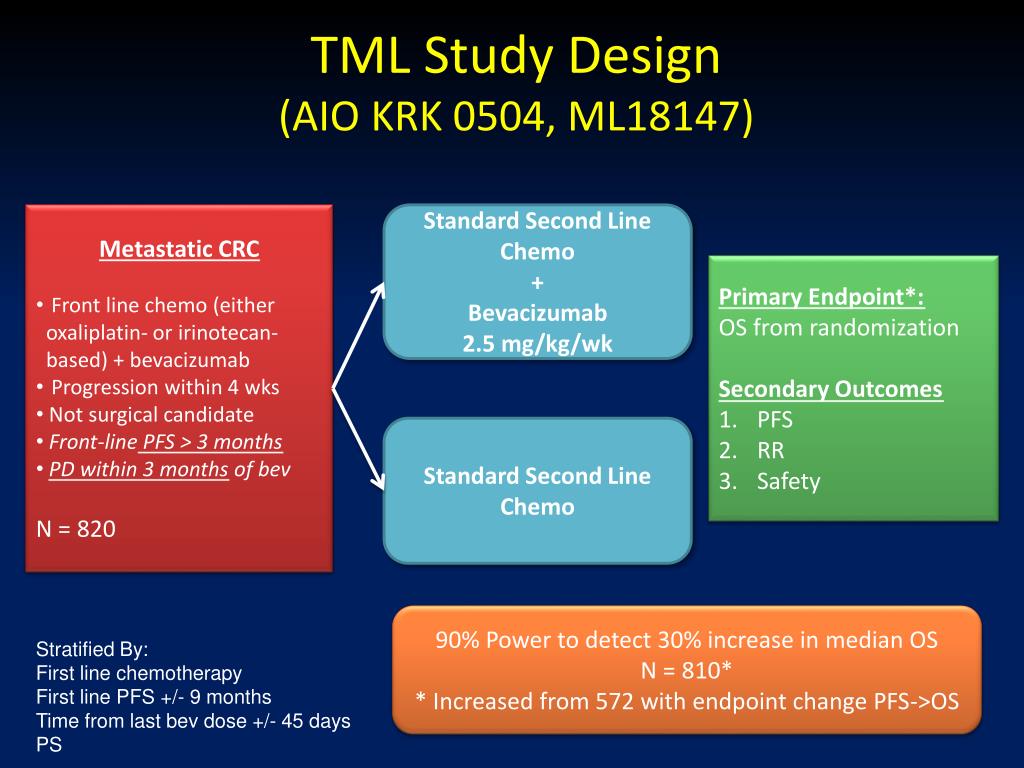 TML Study Design
(AIO KRK 0504, ML18147)

Metastatic CRC

• Front line chemo (either oxaliplatin- or irinotecan-based) + bevacizumab
• Progression within 4 wks
• Not surgical candidate
• Front-line PFS > 3 months
• PD within 3 months of bev

N = 820

Standard Second Line Chemo
+
Bevacizumab
2.5 mg/kg/wk

Standard Second Line Chemo

Primary Endpoint*:
OS from randomization

Secondary Outcomes
1. PFS
2. RR
3. Safety

Stratified By:
First line chemotherapy
First line PFS +/- 9 months
Time from last bev dose +/- 45 days
PS

90% Power to detect 30% increase in median OS
N = 810*
* Increased from 572 with endpoint change PFS->OS